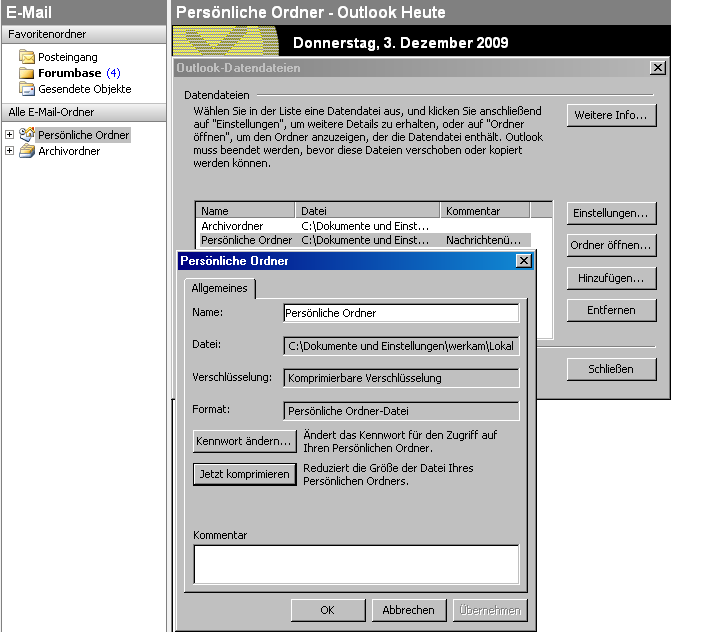 E-Mail

Favoritenordner

Posteingang
Forumbase (4)
Gesendete Objekte

Alle E-Mail-Ordner

Persönliche Ordner
Archivordner

Persönliche Ordner - Outlook Heute

Donnerstag, 3. Dezember 2009

Outlook-Datendateien

Datendateien

Wählen Sie in der Liste eine Datendatei aus, und klicken Sie anschließend auf "Einstellungen", um weitere Details zu erhalten, oder auf "Ordner öffnen", um den Ordner anzuzeigen, der die Datendatei enthält. Outlook muss beendet werden, bevor diese Dateien verschoben oder kopiert werden können.

Weitere Info...

| Name | Datei | Kommentar |
|---|---|---|
| Archivordner | C:\Dokumente und Einst... | |
| Persönliche Ordner | C:\Dokumente und Einst... | Nachrichtenü... |

Einstellungen...
Ordner öffnen...
Hinzufügen...
Entfernen
Schließen

Persönliche Ordner

Allgemeines

Name: Persönliche Ordner

Datei: C:\Dokumente und Einstellungen\werkam\Lokal

Verschlüsselung: Komprimierbare Verschlüsselung

Format: Persönliche Ordner-Datei

Kennwort ändern... Ändert das Kennwort für den Zugriff auf Ihren Persönlichen Ordner.

Jetzt komprimieren Reduziert die Größe der Datei Ihres Persönlichen Ordners.

Kommentar

OK Abbrechen Übernehmen